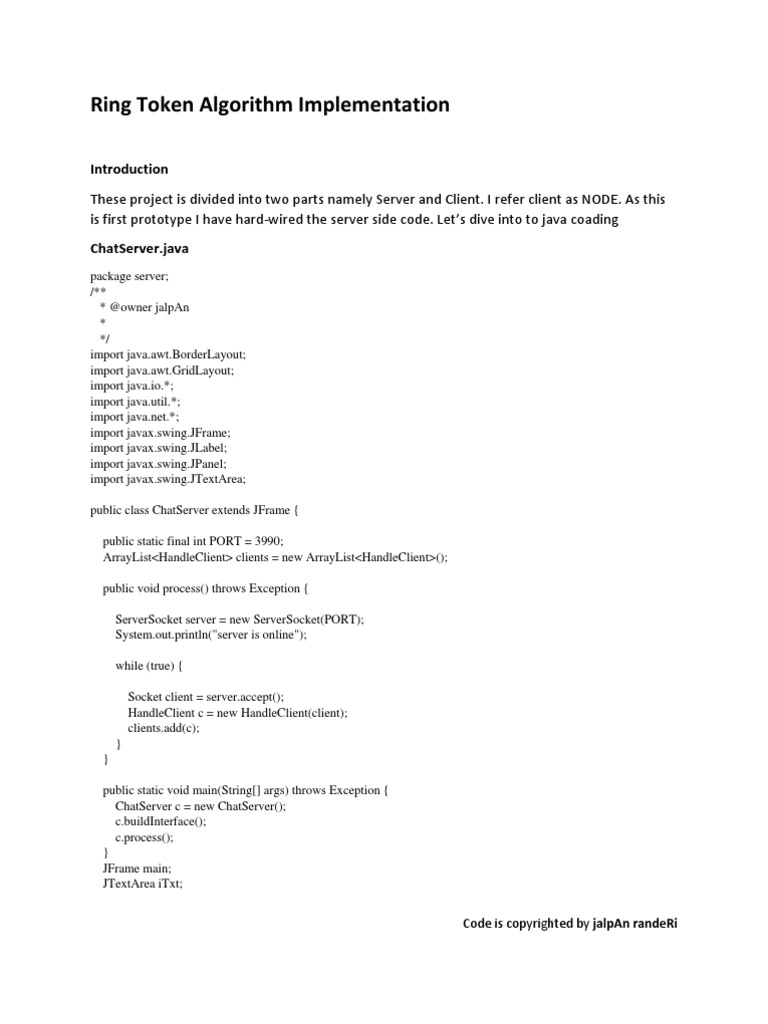 Ring Token Algorithm Implementation

Introduction

These project is divided into two parts namely Server and Client. I refer client as NODE. As this is first prototype I have hard-wired the server side code. Let's dive into to java coading

ChatServer.java

package server;
/**
 * @owner jalpAn
 *
 */
import java.awt.BorderLayout;
import java.awt.GridLayout;
import java.io.*;
import java.util.*;
import java.net.*;
import javax.swing.JFrame;
import javax.swing.JLabel;
import javax.swing.JPanel;
import javax.swing.JTextArea;

public class ChatServer extends JFrame {

public static final int PORT = 3990;
ArrayList<HandleClient> clients = new ArrayList<HandleClient>();

public void process() throws Exception {

ServerSocket server = new ServerSocket(PORT);
System.out.println("server is online");

while (true) {

Socket client = server.accept();
HandleClient c = new HandleClient(client);
clients.add(c);
}
}

public static void main(String[] args) throws Exception {
ChatServer c = new ChatServer();
c.buildInterface();
c.process();
}
JFrame main;
JTextArea iTxt;

Code is copyrighted by jalpAn randeRi